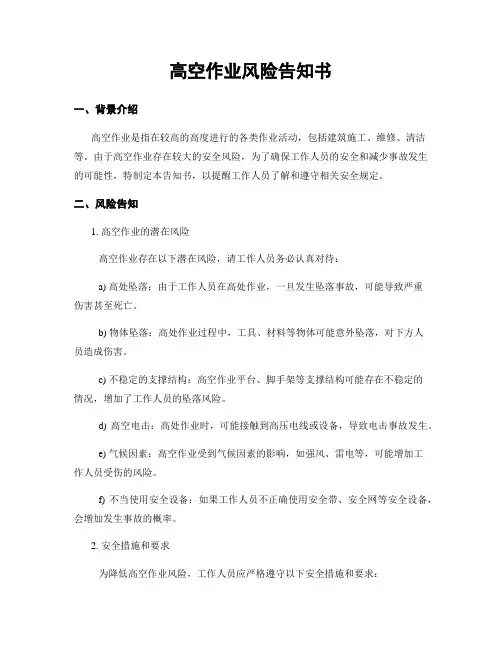 高空作业风险告知书

一、背景介绍

高空作业是指在较高的高度进行的各类作业活动，包括建筑施工、维修、清洁等。由于高空作业存在较大的安全风险，为了确保工作人员的安全和减少事故发生的可能性，特制定本告知书，以提醒工作人员了解和遵守相关安全规定。

二、风险告知

1. 高空作业的潜在风险

高空作业存在以下潜在风险，请工作人员务必认真对待：

a) 高处坠落：由于工作人员在高处作业，一旦发生坠落事故，可能导致严重伤害甚至死亡。

b) 物体坠落：高处作业过程中，工具、材料等物体可能意外坠落，对下方人员造成伤害。

c) 不稳定的支撑结构：高空作业平台、脚手架等支撑结构可能存在不稳定的情况，增加了工作人员的坠落风险。

d) 高空电击：高处作业时，可能接触到高压电线或设备，导致电击事故发生。

e) 气候因素：高空作业受到气候因素的影响，如强风、雷电等，可能增加工作人员受伤的风险。

f) 不当使用安全设备：如果工作人员不正确使用安全带、安全网等安全设备，会增加发生事故的概率。

2. 安全措施和要求

为降低高空作业风险，工作人员应严格遵守以下安全措施和要求：